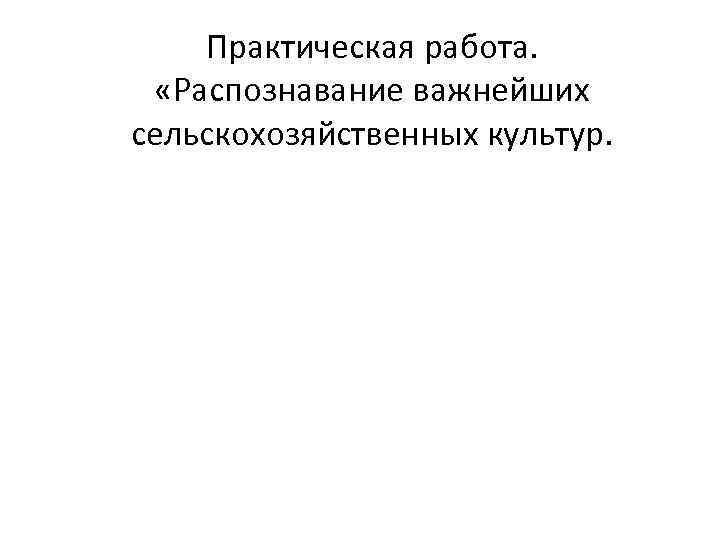 Практическая работа. «Распознавание важнейших сельскохозяйственных культур.